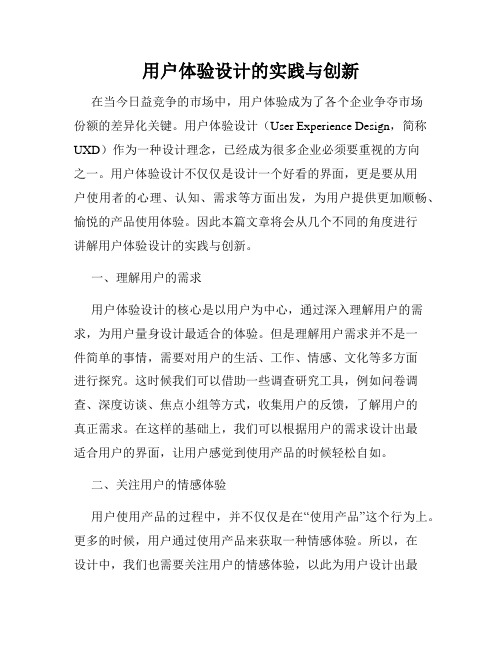 用户体验设计的实践与创新

在当今日益竞争的市场中，用户体验成为了各个企业争夺市场份额的差异化关键。用户体验设计（User Experience Design，简称UXD）作为一种设计理念，已经成为很多企业必须要重视的方向之一。用户体验设计不仅仅是设计一个好看的界面，更是要从用户使用者的心理、认知、需求等方面出发，为用户提供更加顺畅、愉悦的产品使用体验。因此本篇文章将会从几个不同的角度进行讲解用户体验设计的实践与创新。

一、理解用户的需求

用户体验设计的核心是以用户为中心，通过深入理解用户的需求，为用户量身设计最适合的体验。但是理解用户需求并不是一件简单的事情，需要对用户的生活、工作、情感、文化等多方面进行探究。这时候我们可以借助一些调查研究工具，例如问卷调查、深度访谈、焦点小组等方式，收集用户的反馈，了解用户的真正需求。在这样的基础上，我们可以根据用户的需求设计出最适合用户的界面，让用户感觉到使用产品的时候轻松自如。

二、关注用户的情感体验

用户使用产品的过程中，并不仅仅是在“使用产品”这个行为上。更多的时候，用户通过使用产品来获取一种情感体验。所以，在设计中，我们也需要关注用户的情感体验，以此为用户设计出最